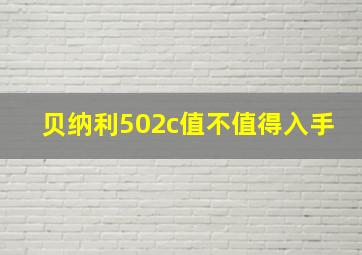 贝纳利502c值不值得入手